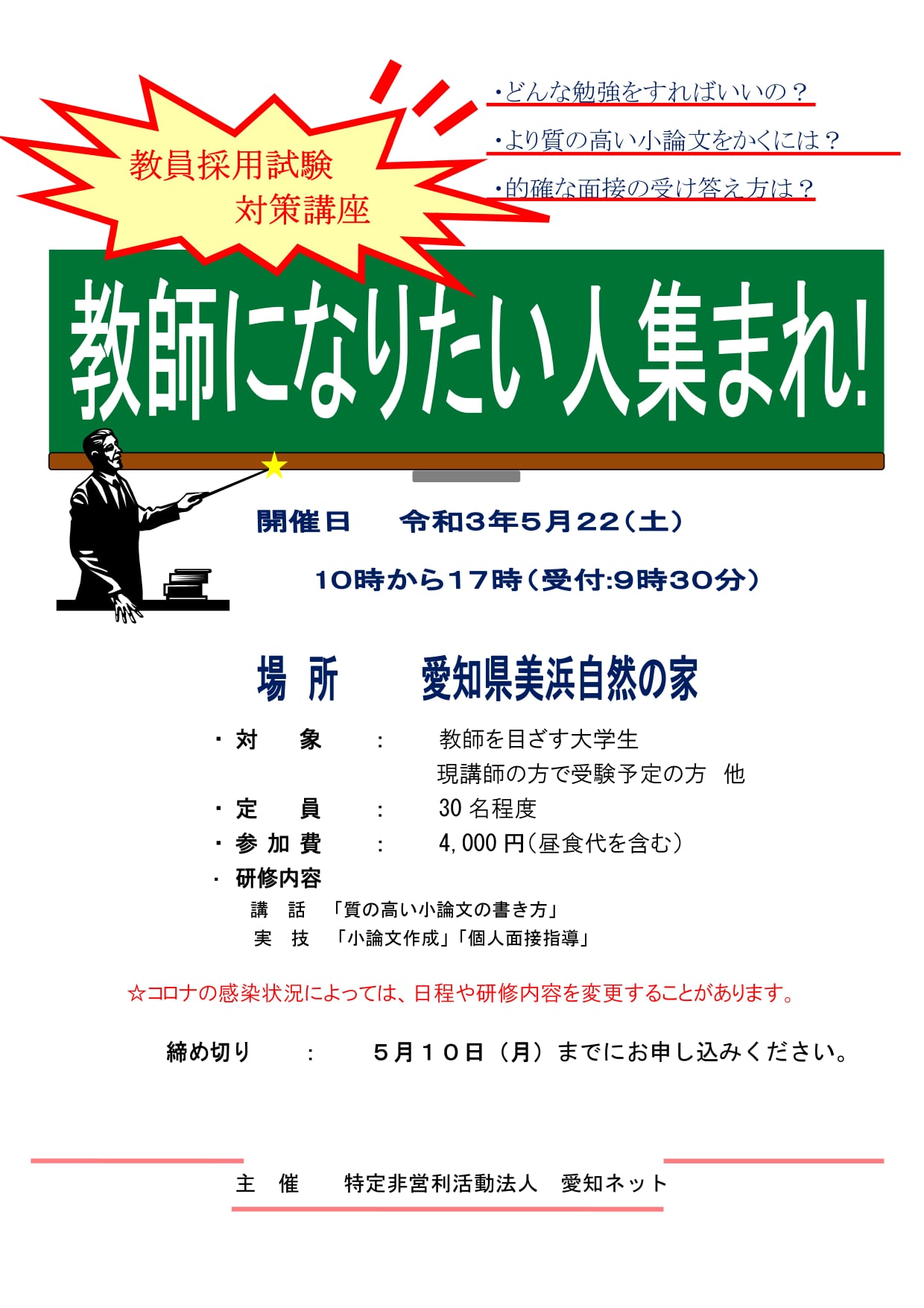 教員採用試験
対策講座

・どんな勉強をすればいいの？

・より質の高い小論文をかくには？

・的確な面接の受け答え方は？

教師になりたい人集まれ!

開催日 令和3年5月22(土)

10時から17時(受付:9時30分)

場 所 愛知県美浜自然の家

・対 象 : 教師を目ざす大学生
現講師の方で受験予定の方 他
・定 員 : 30名程度
・参加費 : 4,000円(昼食代を含む)
・研修内容
講 話 「質の高い小論文の書き方」
実 技 「小論文作成」「個人面接指導」

☆コロナの感染状況によっては、日程や研修内容を変更することがあります。

締め切り : 5月10日（月）までにお申し込みください。

主 催 特定非営利活動法人 愛知ネット